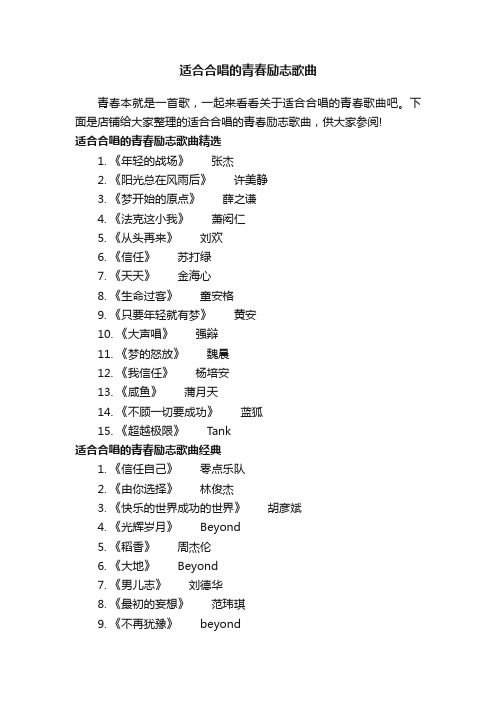 适合合唱的青春励志歌曲

青春本就是一首歌，一起来看看关于适合合唱的青春歌曲吧。下面是店铺给大家整理的适合合唱的青春励志歌曲，供大家参阅!

适合合唱的青春励志歌曲精选

1. 《年轻的战场》 张杰
2. 《阳光总在风雨后》 许美静
3. 《梦开始的原点》 薛之谦
4. 《法克这小我》 萧闳仁
5. 《从头再来》 刘欢
6. 《信任》 苏打绿
7. 《天天》 金海心
8. 《生命过客》 童安格
9. 《只要年轻就有梦》 黄安
10. 《大声唱》 强辩
11. 《梦的怒放》 魏晨
12. 《我信任》 杨培安
13. 《咸鱼》 蒲月天
14. 《不顾一切要成功》 蓝狐
15. 《超越极限》 Tank

适合合唱的青春励志歌曲经典

1. 《信任自己》 零点乐队
2. 《由你选择》 林俊杰
3. 《快乐的世界成功的世界》 胡彦斌
4. 《光辉岁月》 Beyond
5. 《稻香》 周杰伦
6. 《大地》 Beyond
7. 《男儿志》 刘德华
8. 《最初的妄想》 范玮琪
9. 《不再犹豫》 beyond